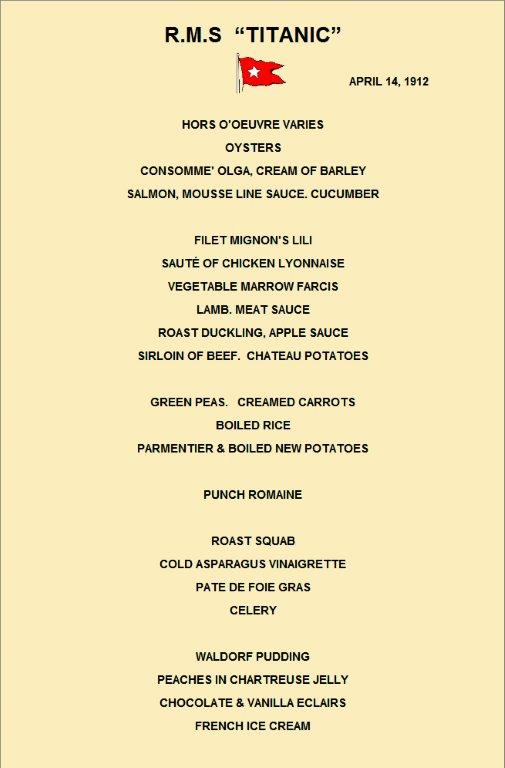 R.M.S "TITANIC"

APRIL 14, 1912

HORS O'OEUVRE VARIES
OYSTERS
CONSOMME' OLGA, CREAM OF BARLEY
SALMON, MOUSSE LINE SAUCE. CUCUMBER

FILET MIGNON'S LILI
SAUTÉ OF CHICKEN LYONNAISE
VEGETABLE MARROW FARCIS
LAMB. MEAT SAUCE
ROAST DUCKLING, APPLE SAUCE
SIRLOIN OF BEEF. CHATEAU POTATOES

GREEN PEAS. CREAMED CARROTS
BOILED RICE
PARMENTIER & BOILED NEW POTATOES

PUNCH ROMAINE

ROAST SQUAB
COLD ASPARAGUS VINAIGRETTE
PATE DE FOIE GRAS
CELERY

WALDORF PUDDING
PEACHES IN CHARTREUSE JELLY
CHOCOLATE & VANILLA ECLAIRS
FRENCH ICE CREAM